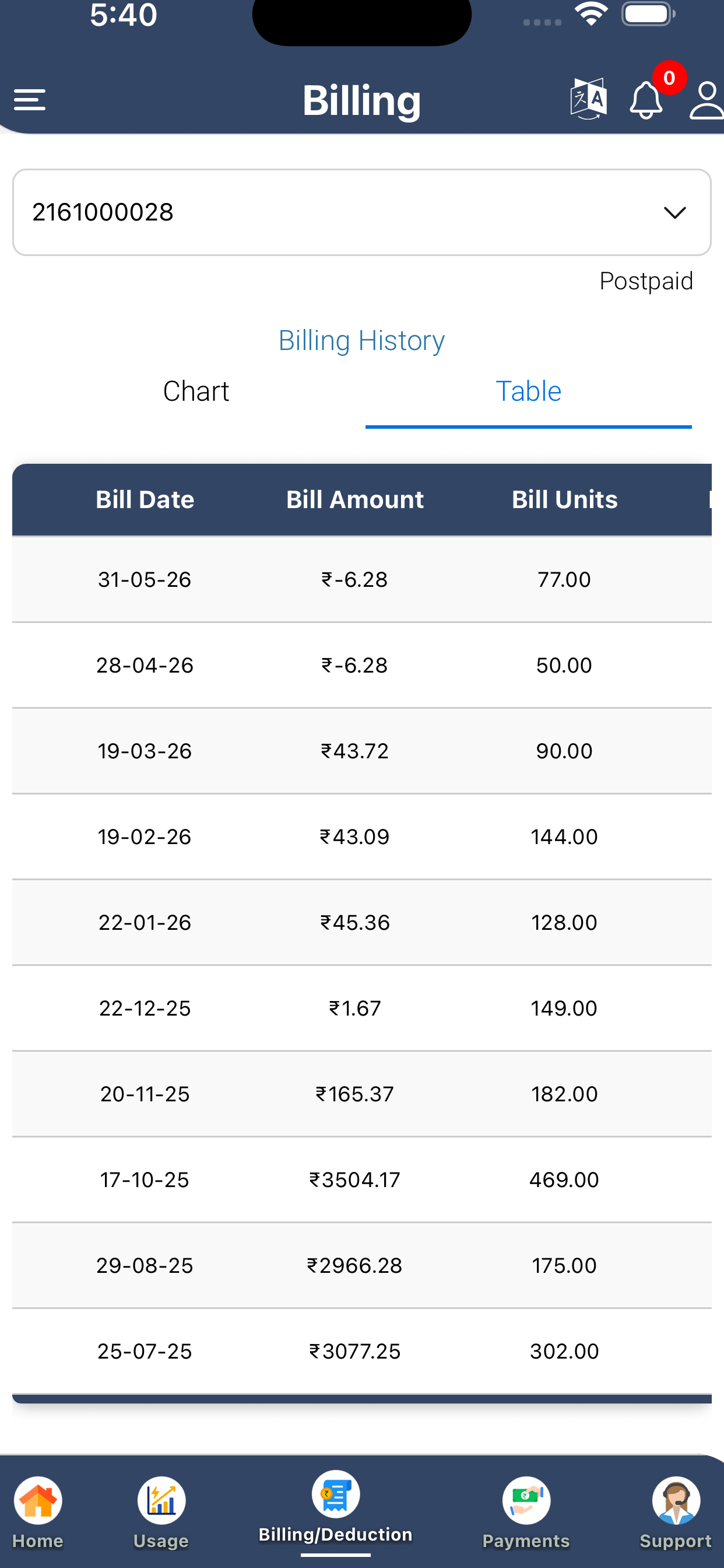 5:40

Billing

0

2161000028

Postpaid

Billing History

Chart Table

| Bill Date | Bill Amount | Bill Units |
|---|---|---|
| 31-05-26 | ₹-6.28 | 77.00 |
| 28-04-26 | ₹-6.28 | 50.00 |
| 19-03-26 | ₹43.72 | 90.00 |
| 19-02-26 | ₹43.09 | 144.00 |
| 22-01-26 | ₹45.36 | 128.00 |
| 22-12-25 | ₹1.67 | 149.00 |
| 20-11-25 | ₹165.37 | 182.00 |
| 17-10-25 | ₹3504.17 | 469.00 |
| 29-08-25 | ₹2966.28 | 175.00 |
| 25-07-25 | ₹3077.25 | 302.00 |

Home Usage Billing/Deduction Payments Support